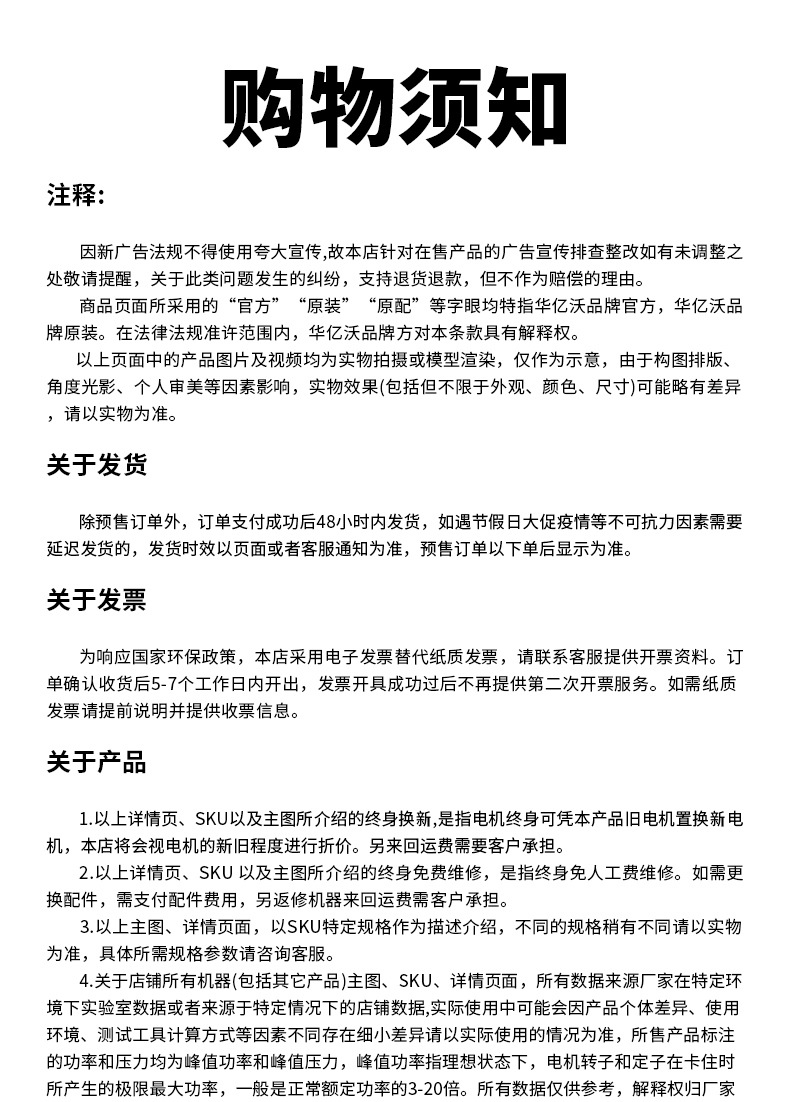 购物须知

注释:

因新广告法规不得使用夸大宣传,故本店针对在售产品的广告宣传排查整改如有未调整之处敬请提醒，关于此类问题发生的纠纷，支持退货退款，但不作为赔偿的理由。

商品页面所采用的“官方”“原装”“原配”等字眼均特指华亿沃品牌官方，华亿沃品牌原装。在法律法规准许范围内，华亿沃品牌方对本条款具有解释权。

以上页面中的产品图片及视频均为实物拍摄或模型渲染，仅作为示意，由于构图排版、角度光影、个人审美等因素影响，实物效果(包括但不限于外观、颜色、尺寸)可能略有差异，请以实物为准。

关于发货

除预售订单外，订单支付成功后48小时内发货，如遇节假日大促疫情等不可抗力因素需要延迟发货的，发货时效以页面或者客服通知为准，预售订单以下单后显示为准。

关于发票

为响应国家环保政策，本店采用电子发票替代纸质发票，请联系客服提供开票资料。订单确认收货后5-7个工作日内开出，发票开具成功过后不再提供第二次开票服务。如需纸质发票请提前说明并提供收票信息。

关于产品

1.以上详情页、SKU以及主图所介绍的终身换新,是指电机终身可凭本产品旧电机置换新电机，本店将会视电机的新旧程度进行折价。另来回运费需要客户承担。

2.以上详情页、SKU以及主图所介绍的终身免费维修，是指终身免人工费维修。如需更换配件，需支付配件费用，另返修机器来回运费需客户承担。

3.以上主图、详情页面，以SKU特定规格作为描述介绍，不同的规格稍有不同请以实物为准，具体所需规格参数请咨询客服。

4.关于店铺所有机器(包括其它产品)主图、SKU、详情页面，所有数据来源厂家在特定环境下实验室数据或者来源于特定情况下的店铺数据,实际使用中可能会因产品个体差异、使用环境、测试工具计算方式等因素不同存在细小差异请以实际使用的情况为准，所售产品标注的功率和压力均为峰值功率和峰值压力，峰值功率指理想状态下，电机转子和定子在卡住时所产生的极限最大功率，一般是正常额定功率的3-20倍。所有数据仅供参考，解释权归厂家